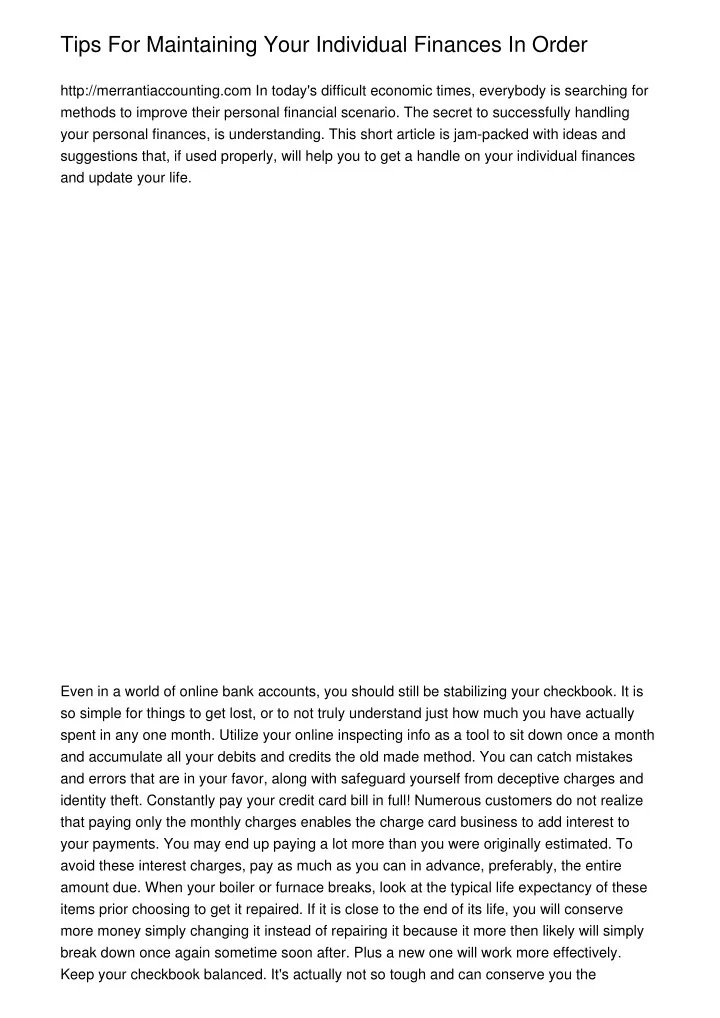 Tips For Maintaining Your Individual Finances In Order

http://merrantiaccounting.com In today's difficult economic times, everybody is searching for methods to improve their personal financial scenario. The secret to successfully handling your personal finances, is understanding. This short article is jam-packed with ideas and suggestions that, if used properly, will help you to get a handle on your individual finances and update your life.

Even in a world of online bank accounts, you should still be stabilizing your checkbook. It is so simple for things to get lost, or to not truly understand just how much you have actually spent in any one month. Utilize your online inspecting info as a tool to sit down once a month and accumulate all your debits and credits the old made method. You can catch mistakes and errors that are in your favor, along with safeguard yourself from deceptive charges and identity theft. Constantly pay your credit card bill in full! Numerous customers do not realize that paying only the monthly charges enables the charge card business to add interest to your payments. You may end up paying a lot more than you were originally estimated. To avoid these interest charges, pay as much as you can in advance, preferably, the entire amount due. When your boiler or furnace breaks, look at the typical life expectancy of these items prior choosing to get it repaired. If it is close to the end of its life, you will conserve more money simply changing it instead of repairing it because it more then likely will simply break down once again sometime soon after. Plus a new one will work more effectively. Keep your checkbook balanced. It's actually not so tough and can conserve you the